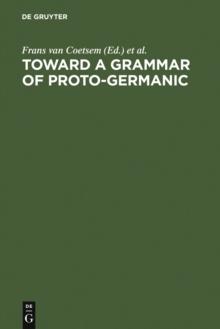 DE GRUYTER

Frans van Coetsem (Ed.) et al.

TOWARD A GRAMMAR OF PROTO-GERMANIC

DE
G